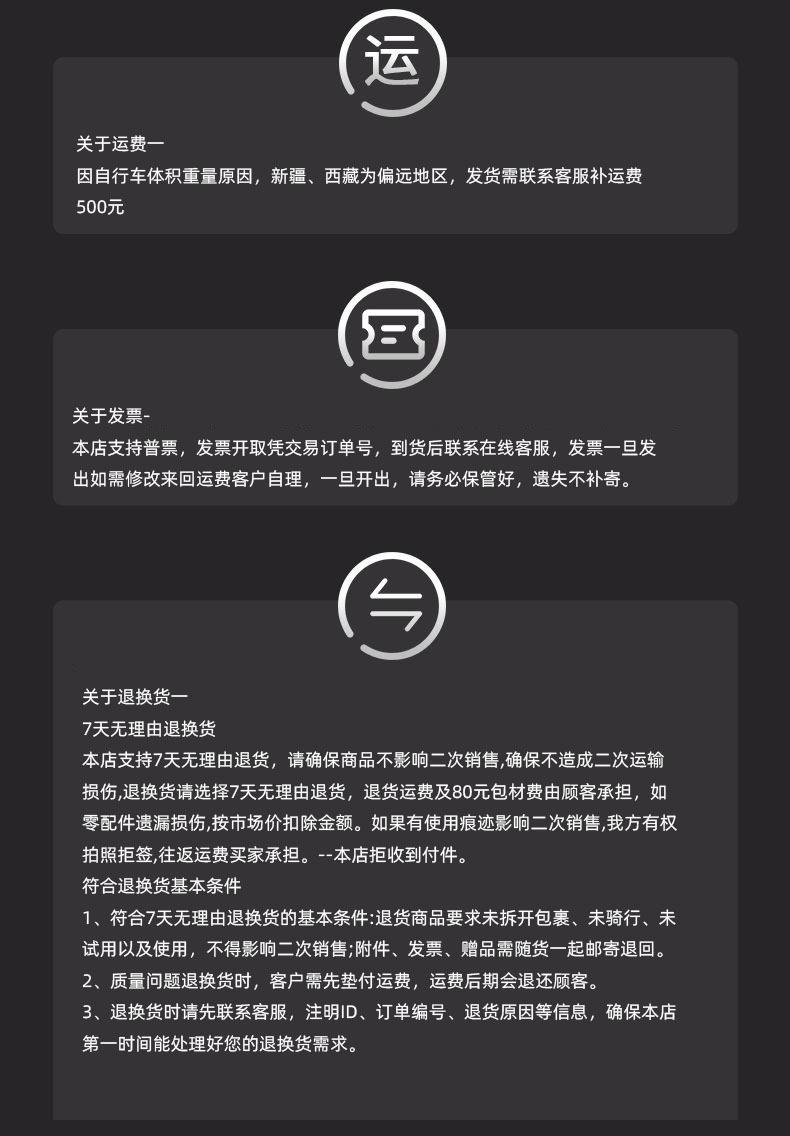 运

关于运费一
因自行车体积重量原因，新疆、西藏为偏远地区，发货需联系客服补运费500元

关于发票-
本店支持普票，发票开取凭交易订单号，到货后联系在线客服，发票一旦发出如需修改来回运费客户自理，一旦开出，请务必保管好，遗失不补寄。

关于退换货一
7天无理由退换货
本店支持7天无理由退货，请确保商品不影响二次销售,确保不造成二次运输损伤,退换货请选择7天无理由退货，退货运费及80元包材费由顾客承担，如零配件遗漏损伤,按市场价扣除金额。如果有使用痕迹影响二次销售,我方有权拍照拒签,往返运费买家承担。--本店拒收到付件。
符合退换货基本条件
1、符合7天无理由退换货的基本条件:退货商品要求未拆开包裹、未骑行、未试用以及使用，不得影响二次销售;附件、发票、赠品需随货一起邮寄退回。
2、质量问题退换货时，客户需先垫付运费，运费后期会退还顾客。
3、退换货时请先联系客服，注明ID、订单编号、退货原因等信息，确保本店第一时间能处理好您的退换货需求。